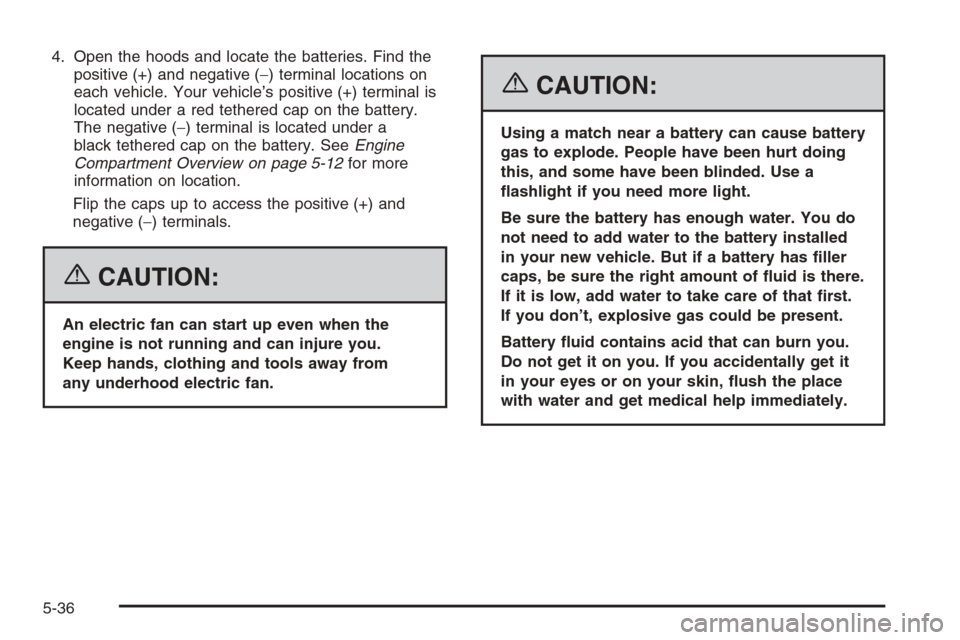 4. Open the hoods and locate the batteries. Find the positive (+) and negative (−) terminal locations on each vehicle. Your vehicle's positive (+) terminal is located under a red tethered cap on the battery. The negative (−) terminal is located under a black tethered cap on the battery. See Engine Compartment Overview on page 5-12 for more information on location.

Flip the caps up to access the positive (+) and negative (−) terminals.

CAUTION:

An electric fan can start up even when the engine is not running and can injure you. Keep hands, clothing and tools away from any underhood electric fan.

CAUTION:

Using a match near a battery can cause battery gas to explode. People have been hurt doing this, and some have been blinded. Use a flashlight if you need more light.

Be sure the battery has enough water. You do not need to add water to the battery installed in your new vehicle. But if a battery has filler caps, be sure the right amount of fluid is there. If it is low, add water to take care of that first. If you don't, explosive gas could be present.

Battery fluid contains acid that can burn you. Do not get it on you. If you accidentally get it in your eyes or on your skin, flush the place with water and get medical help immediately.

5-36

carmanualsonline.info